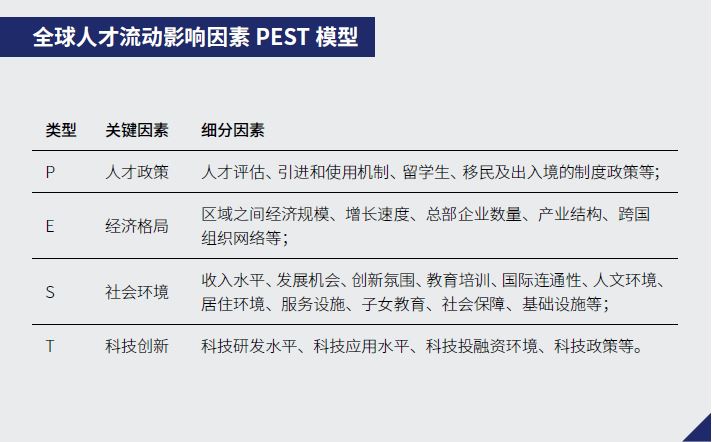 全球人才流动影响因素 PEST 模型

| 类型 | 关键因素 | 细分因素 |
|---|---|---|
| P | 人才政策 | 人才评估、引进和使用机制、留学生、移民及出入境的制度政策等; |
| E | 经济格局 | 区域之间经济规模、增长速度、总部企业数量、产业结构、跨国组织网络等; |
| S | 社会环境 | 收入水平、发展机会、创新氛围、教育培训、国际连通性、人文环境、居住环境、服务设施、子女教育、社会保障、基础设施等; |
| T | 科技创新 | 科技研发水平、科技应用水平、科技投融资环境、科技政策等。 |